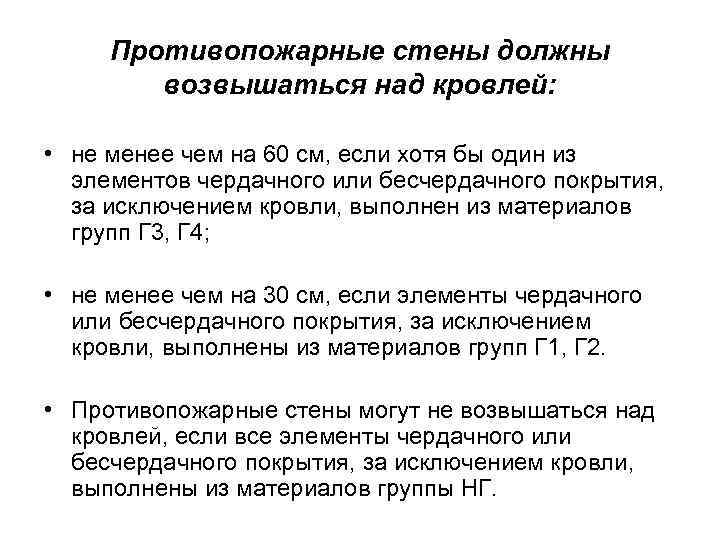 Противопожарные стены должны возвышаться над кровлей:

• не менее чем на 60 см, если хотя бы один из элементов чердачного или бесчердачного покрытия, за исключением кровли, выполнен из материалов групп Г3, Г4;

• не менее чем на 30 см, если элементы чердачного или бесчердачного покрытия, за исключением кровли, выполнены из материалов групп Г1, Г2.

• Противопожарные стены могут не возвышаться над кровлей, если все элементы чердачного или бесчердачного покрытия, за исключением кровли, выполнены из материалов группы НГ.